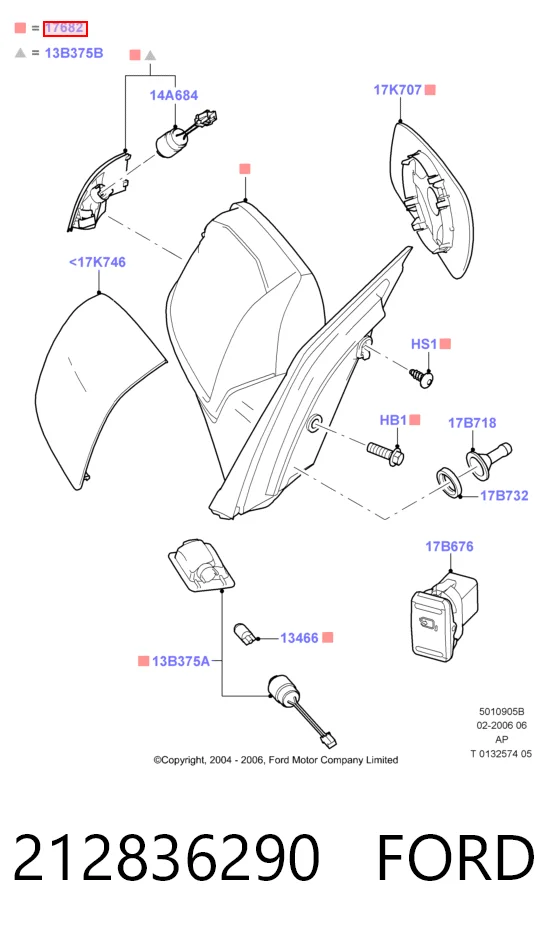 = 17682
= 13B375B
14A684
17K707
<17K746
HS1
HB1
17B718
17B732
17B676
13466
13B375A
5010905B
02-2006 06
AP
T 0132574 05
©Copyright, 2004 - 2006, Ford Motor Company Limited
212836290 FORD